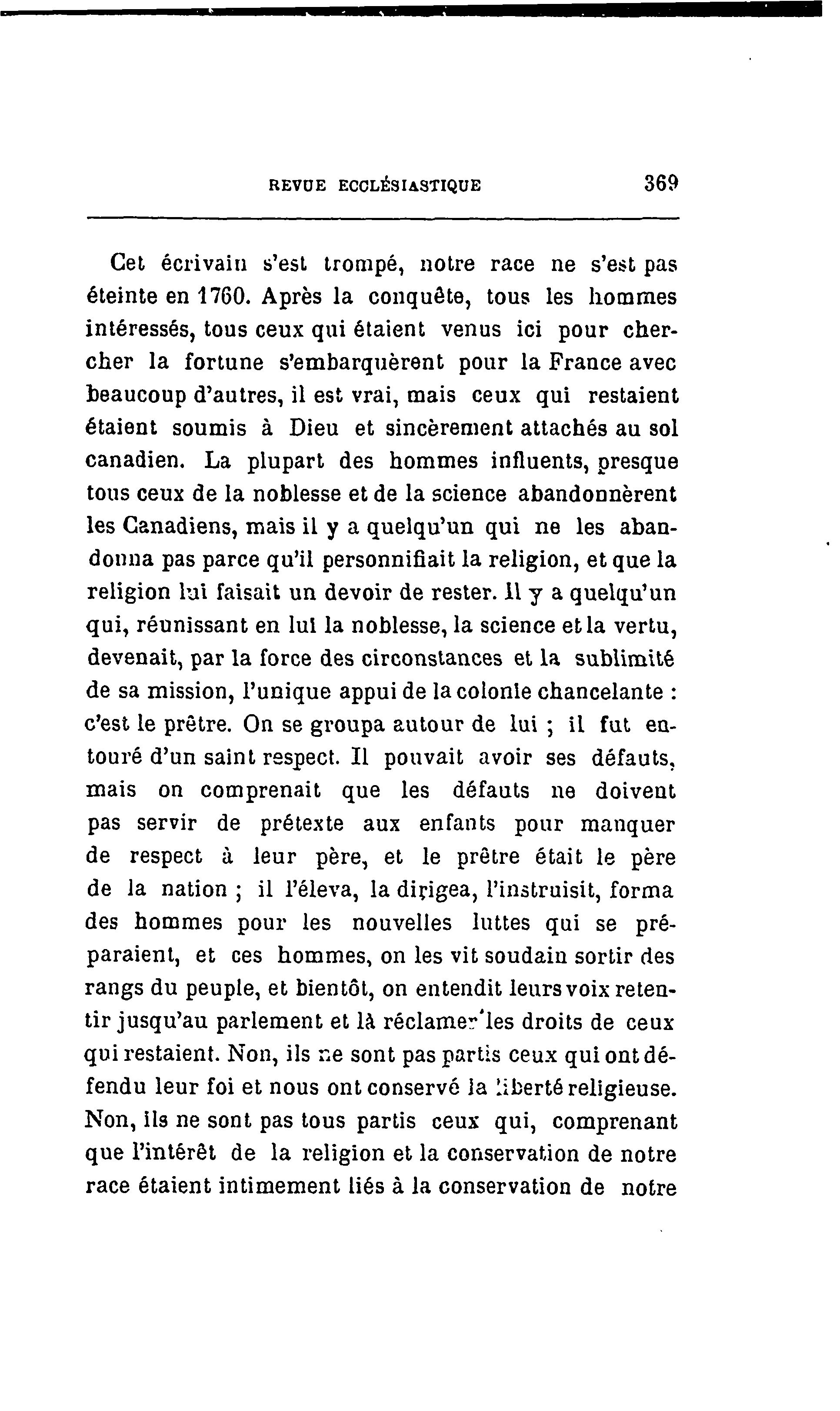 REVUE ECCLÉSIASTIQUE 369

Cet écrivain s'est trompé, notre race ne s'est pas éteinte en 1760. Après la conquête, tous les hommes intéressés, tous ceux qui étaient venus ici pour chercher la fortune s'embarquèrent pour la France avec beaucoup d'autres, il est vrai, mais ceux qui restaient étaient soumis à Dieu et sincèrement attachés au sol canadien. La plupart des hommes influents, presque tous ceux de la noblesse et de la science abandonnèrent les Canadiens, mais il y a quelqu'un qui ne les abandonna pas parce qu'il personnifiait la religion, et que la religion lui faisait un devoir de rester. Il y a quelqu'un qui, réunissant en lui la noblesse, la science et la vertu, devenait, par la force des circonstances et la sublimité de sa mission, l'unique appui de la colonie chancelante : c'est le prêtre. On se groupa autour de lui ; il fut entouré d'un saint respect. Il pouvait avoir ses défauts, mais on comprenait que les défauts ne doivent pas servir de prétexte aux enfants pour manquer de respect à leur père, et le prêtre était le père de la nation ; il l'éleva, la dirigea, l'instruisit, forma des hommes pour les nouvelles luttes qui se préparaient, et ces hommes, on les vit soudain sortir des rangs du peuple, et bientôt, on entendit leurs voix retentir jusqu'au parlement et là réclamer les droits de ceux qui restaient. Non, ils ne sont pas partis ceux qui ont défendu leur foi et nous ont conservé la liberté religieuse. Non, ils ne sont pas tous partis ceux qui, comprenant que l'intérêt de la religion et la conservation de notre race étaient intimement liés à la conservation de notre